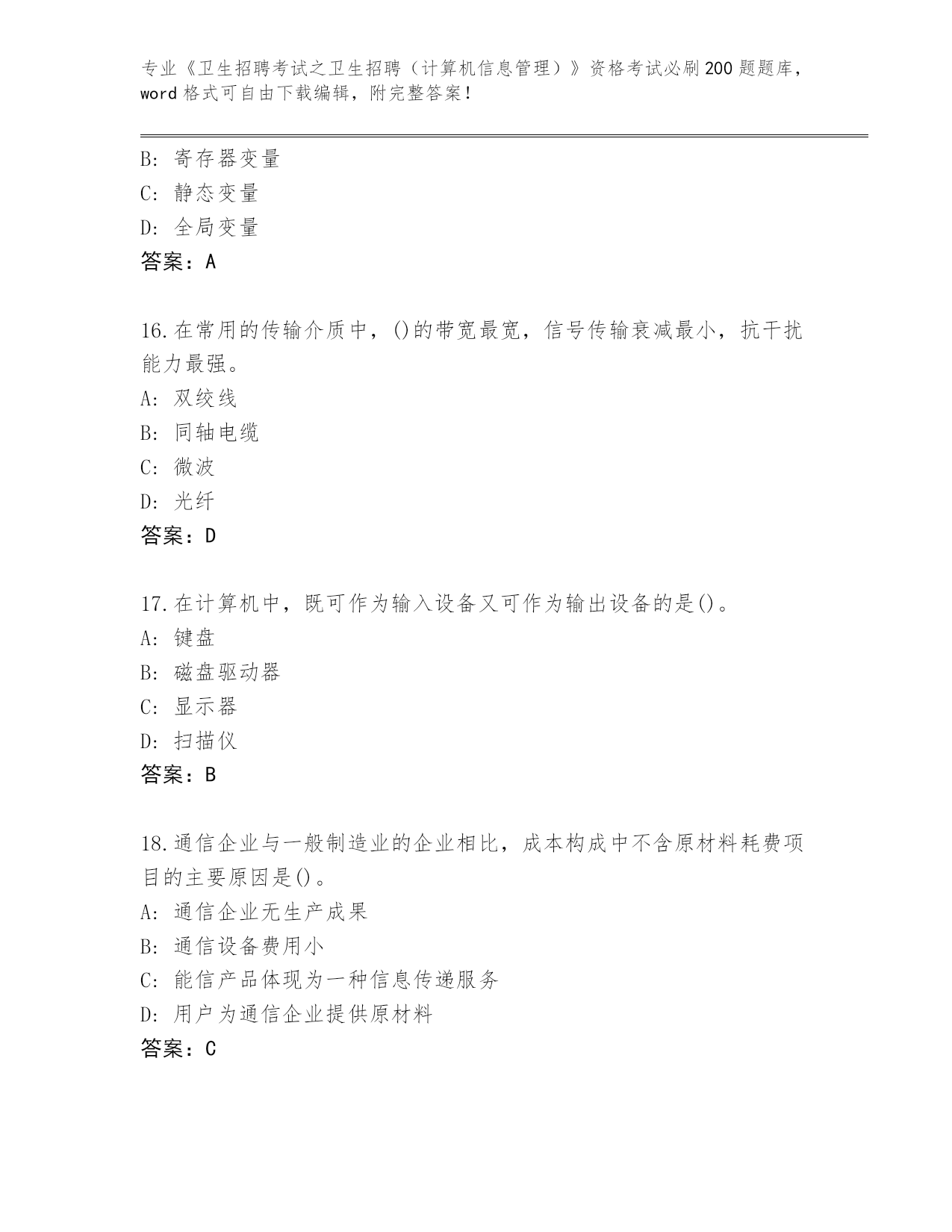 专业《卫生招聘考试之卫生招聘（计算机信息管理）》资格考试必刷200题题库，word格式可自由下载编辑，附完整答案！

B: 寄存器变量
C: 静态变量
D: 全局变量
答案：A

16.在常用的传输介质中，()的带宽最宽，信号传输衰减最小，抗干扰能力最强。
A: 双绞线
B: 同轴电缆
C: 微波
D: 光纤
答案：D

17.在计算机中，既可作为输入设备又可作为输出设备的是()。
A: 键盘
B: 磁盘驱动器
C: 显示器
D: 扫描仪
答案：B

18.通信企业与一般制造业的企业相比，成本构成中不含原材料耗费项目的主要原因是()。
A: 通信企业无生产成果
B: 通信设备费用小
C: 能信产品体现为一种信息传递服务
D: 用户为通信企业提供原材料
答案：C